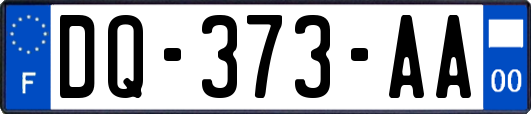 F
DQ-373-AA
00